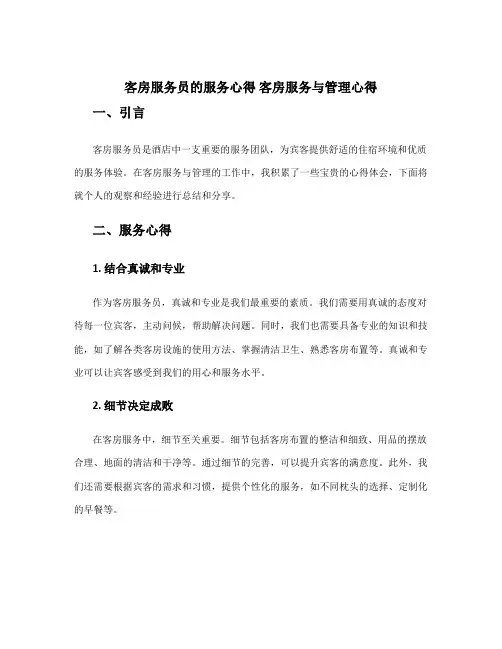 客房服务员的服务心得 客房服务与管理心得

一、引言

客房服务员是酒店中一支重要的服务团队，为宾客提供舒适的住宿环境和优质的服务体验。在客房服务与管理的工作中，我积累了一些宝贵的心得体会，下面将就个人的观察和经验进行总结和分享。

二、服务心得

1. 结合真诚和专业

作为客房服务员，真诚和专业是我们最重要的素质。我们需要用真诚的态度对待每一位宾客，主动问候，帮助解决问题。同时，我们也需要具备专业的知识和技能，如了解各类客房设施的使用方法、掌握清洁卫生、熟悉客房布置等。真诚和专业可以让宾客感受到我们的用心和服务水平。

2. 细节决定成败

在客房服务中，细节至关重要。细节包括客房布置的整洁和细致、用品的摆放合理、地面的清洁和干净等。通过细节的完善，可以提升宾客的满意度。此外，我们还需要根据宾客的需求和习惯，提供个性化的服务，如不同枕头的选择、定制化的早餐等。